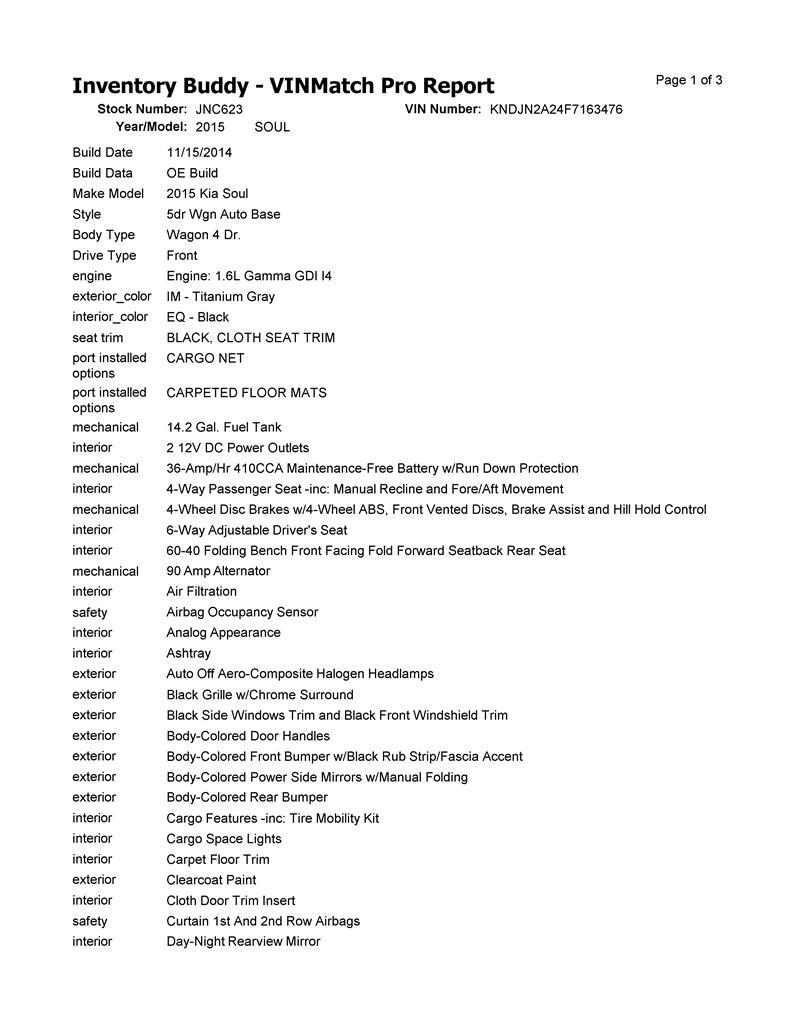 Inventory Buddy - VINMatch Pro Report

Page 1 of 3

Stock Number: JNC623
VIN Number: KNDJN2A24F7163476
Year/Model: 2015 SOUL

| | |
|---|---|
| Build Date | 11/15/2014 |
| Build Data | OE Build |
| Make Model | 2015 Kia Soul |
| Style | 5dr Wgn Auto Base |
| Body Type | Wagon 4 Dr. |
| Drive Type | Front |
| engine | Engine: 1.6L Gamma GDI I4 |
| exterior_color | IM - Titanium Gray |
| interior_color | EQ - Black |
| seat trim | BLACK, CLOTH SEAT TRIM |
| port installed options | CARGO NET |
| port installed options | CARPETED FLOOR MATS |
| mechanical | 14.2 Gal. Fuel Tank |
| interior | 2 12V DC Power Outlets |
| mechanical | 36-Amp/Hr 410CCA Maintenance-Free Battery w/Run Down Protection |
| interior | 4-Way Passenger Seat -inc: Manual Recline and Fore/Aft Movement |
| mechanical | 4-Wheel Disc Brakes w/4-Wheel ABS, Front Vented Discs, Brake Assist and Hill Hold Control |
| interior | 6-Way Adjustable Driver's Seat |
| interior | 60-40 Folding Bench Front Facing Fold Forward Seatback Rear Seat |
| mechanical | 90 Amp Alternator |
| interior | Air Filtration |
| safety | Airbag Occupancy Sensor |
| interior | Analog Appearance |
| interior | Ashtray |
| exterior | Auto Off Aero-Composite Halogen Headlamps |
| exterior | Black Grille w/Chrome Surround |
| exterior | Black Side Windows Trim and Black Front Windshield Trim |
| exterior | Body-Colored Door Handles |
| exterior | Body-Colored Front Bumper w/Black Rub Strip/Fascia Accent |
| exterior | Body-Colored Power Side Mirrors w/Manual Folding |
| exterior | Body-Colored Rear Bumper |
| interior | Cargo Features -inc: Tire Mobility Kit |
| interior | Cargo Space Lights |
| interior | Carpet Floor Trim |
| exterior | Clearcoat Paint |
| interior | Cloth Door Trim Insert |
| safety | Curtain 1st And 2nd Row Airbags |
| interior | Day-Night Rearview Mirror |